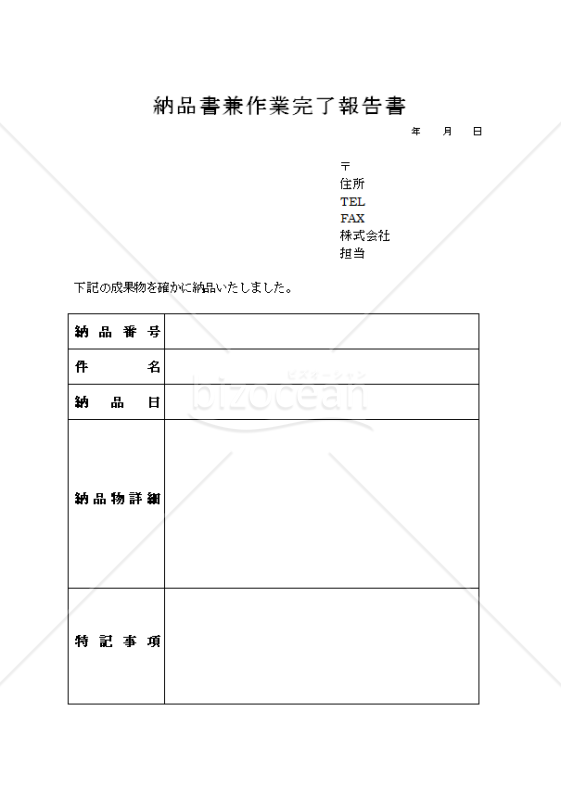 納品書兼作業完了報告書

年　月　日

〒
住所
TEL
FAX
株式会社
担当

下記の成果物を確かに納品いたしました。

| 納品番号 | |
|---|---|
| 件名 | |
| 納品日 | |
| 納品物詳細 | |
| 特記事項 | |

ビズオーシャン
bizocean